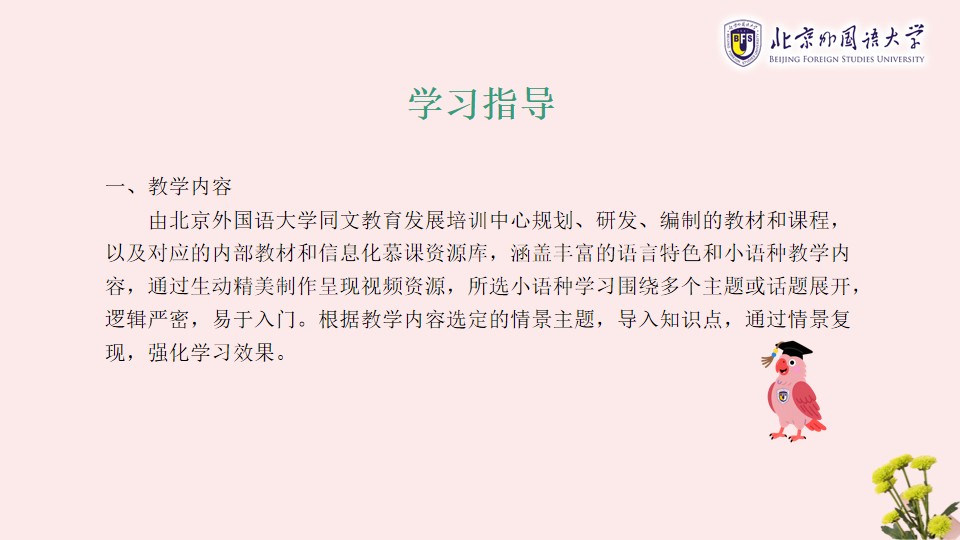 北京外国语大学
BEIJING FOREIGN STUDIES UNIVERSITY

学习指导

一、教学内容

由北京外国语大学同文教育发展培训中心规划、研发、编制的教材和课程，以及对应的内部教材和信息化慕课资源库，涵盖丰富的语言特色和小语种教学内容，通过生动精美制作呈现视频资源，所选小语种学习围绕多个主题或话题展开，逻辑严密，易于入门。根据教学内容选定的情景主题，导入知识点，通过情景复现，强化学习效果。